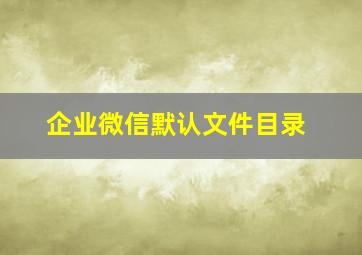 企业微信默认文件目录